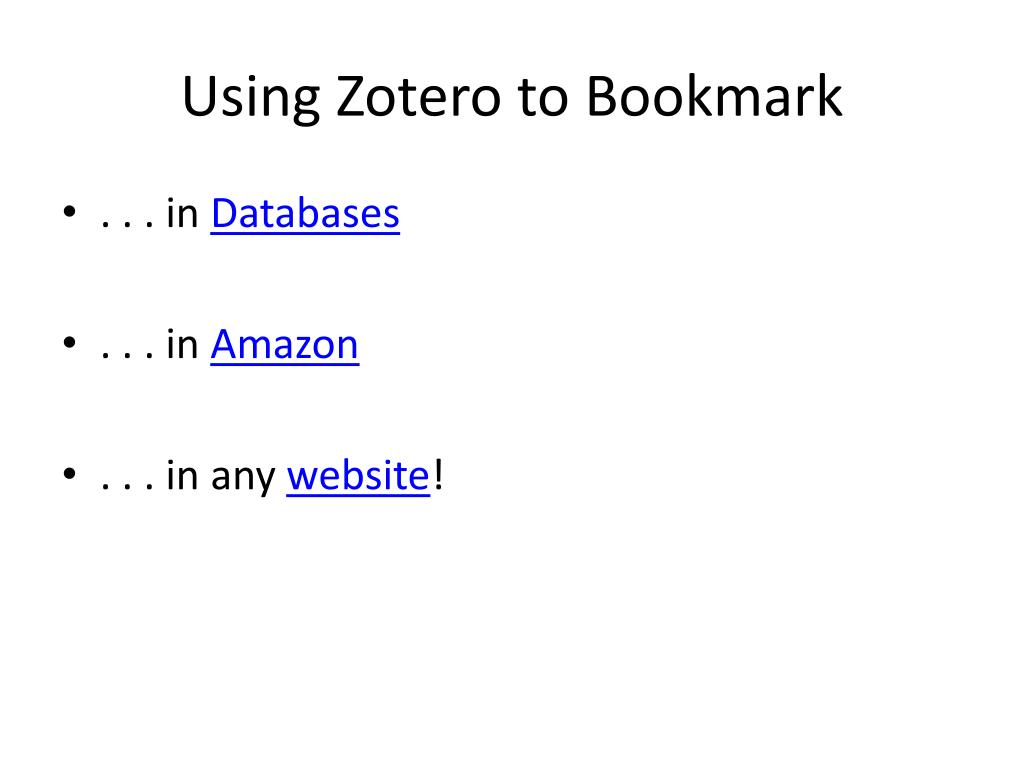 Using Zotero to Bookmark

• . . . in Databases

• . . . in Amazon

• . . . in any website!